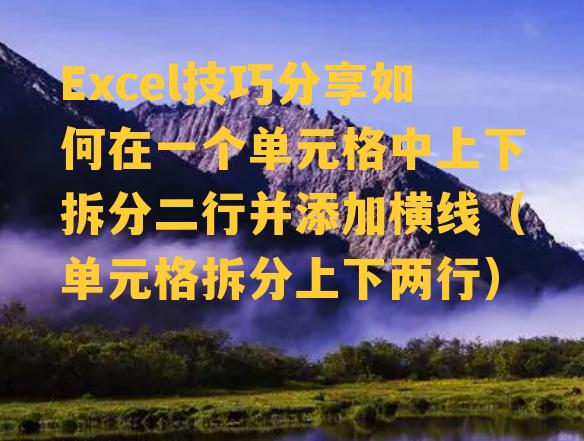 Excel技巧分享如何在一个单元格中上下拆分二行并添加横线（单元格拆分上下两行）